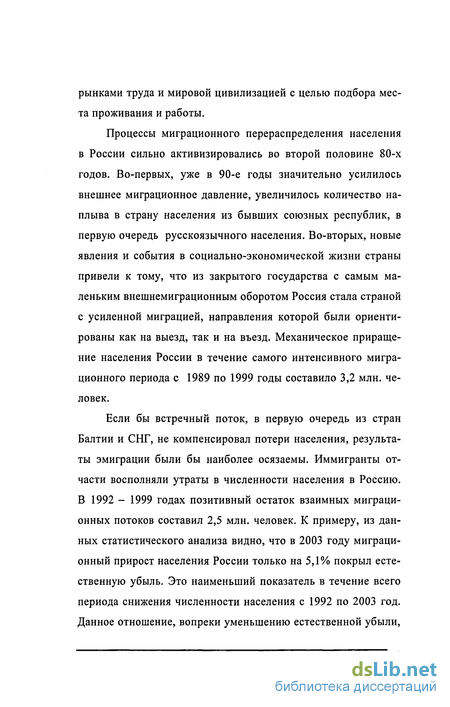 рынками труда и мировой цивилизацией с целью подбора места проживания и работы.

Процессы миграционного перераспределения населения в России сильно активизировались во второй половине 80-х годов. Во-первых, уже в 90-е годы значительно усилилось внешнее миграционное давление, увеличилось количество наплыва в страну населения из бывших союзных республик, в первую очередь русскоязычного населения. Во-вторых, новые явления и события в социально-экономической жизни страны привели к тому, что из закрытого государства с самым маленьким внешнемиграционным оборотом Россия стала страной с усиленной миграцией, направления которой были ориентированы как на выезд, так и на въезд. Механическое приращение населения России в течение самого интенсивного миграционного периода с 1989 по 1999 годы составило 3,2 млн. человек.

Если бы встречный поток, в первую очередь из стран Балтии и СНГ, не компенсировал потери населения, результаты эмиграции были бы наиболее осязаемы. Иммигранты отчасти восполняли утраты в численности населения в Россию. В 1992 – 1999 годах позитивный остаток взаимных миграционных потоков составил 2,5 млн. человек. К примеру, из данных статистического анализа видно, что в 2003 году миграционный прирост населения России только на 5,1% покрыл естественную убыль. Это наименьший показатель в течение всего периода снижения численности населения с 1992 по 2003 год. Данное отношение, вопреки уменьшению естественной убыли,

dsLib.net
библиотека диссертаций